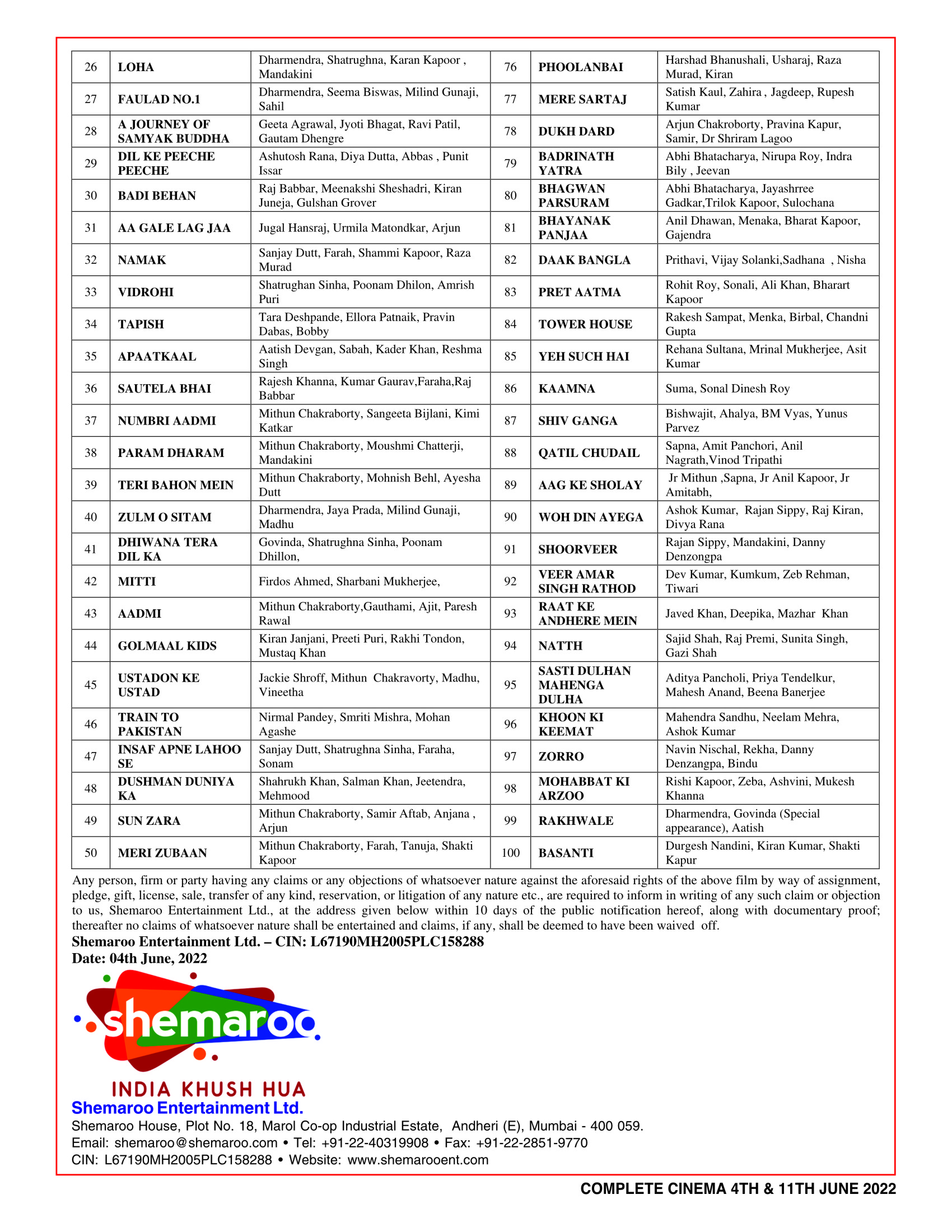 | 26 | LOHA | Dharmendra, Shatrughna, Karan Kapoor , Mandakini | 76 | PHOOLANBAI | Harshad Bhanushali, Usharaj, Raza Murad, Kiran |
|---|---|---|---|---|---|
| 27 | FAULAD NO.1 | Dharmendra, Seema Biswas, Milind Gunaji, Sahil | 77 | MERE SARTAJ | Satish Kaul, Zahira , Jagdeep, Rupesh Kumar |
| 28 | A JOURNEY OF SAMYAK BUDDHA | Geeta Agrawal, Jyoti Bhagat, Ravi Patil, Gautam Dhengre | 78 | DUKH DARD | Arjun Chakroborty, Pravina Kapur, Samir, Dr Shriram Lagoo |
| 29 | DIL KE PEECHE PEECHE | Ashutosh Rana, Diya Dutta, Abbas , Punit Issar | 79 | BADRINATH YATRA | Abhi Bhatacharya, Nirupa Roy, Indra Bily , Jeevan |
| 30 | BADI BEHAN | Raj Babbar, Meenakshi Sheshadri, Kiran Juneja, Gulshan Grover | 80 | BHAGWAN PARSURAM | Abhi Bhatacharya, Jayashrree Gadkar,Trilok Kapoor, Sulochana |
| 31 | AA GALE LAG JAA | Jugal Hansraj, Urmila Matondkar, Arjun | 81 | BHAYANAK PANJAA | Anil Dhawan, Menaka, Bharat Kapoor, Gajendra |
| 32 | NAMAK | Sanjay Dutt, Farah, Shammi Kapoor, Raza Murad | 82 | DAAK BANGLA | Prithavi, Vijay Solanki,Sadhana , Nisha |
| 33 | VIDROHI | Shatrughan Sinha, Poonam Dhilon, Amrish Puri | 83 | PRET AATMA | Rohit Roy, Sonali, Ali Khan, Bharart Kapoor |
| 34 | TAPISH | Tara Deshpande, Ellora Patnaik, Pravin Dabas, Bobby | 84 | TOWER HOUSE | Rakesh Sampat, Menka, Birbal, Chandni Gupta |
| 35 | APAATKAAL | Aatish Devgan, Sabah, Kader Khan, Reshma Singh | 85 | YEH SUCH HAI | Rehana Sultana, Mrinal Mukherjee, Asit Kumar |
| 36 | SAUTELA BHAI | Rajesh Khanna, Kumar Gaurav,Faraha,Raj Babbar | 86 | KAAMNA | Suma, Sonal Dinesh Roy |
| 37 | NUMBRI AADMI | Mithun Chakraborty, Sangeeta Bijlani, Kimi Katkar | 87 | SHIV GANGA | Bishwajit, Ahalya, BM Vyas, Yunus Parvez |
| 38 | PARAM DHARAM | Mithun Chakraborty, Moushmi Chatterji, Mandakini | 88 | QATIL CHUDAIL | Sapna, Amit Panchori, Anil Nagrath,Vinod Tripathi |
| 39 | TERI BAHON MEIN | Mithun Chakraborty, Mohnish Behl, Ayesha Dutt | 89 | AAG KE SHOLAY | Jr Mithun ,Sapna, Jr Anil Kapoor, Jr Amitabh, |
| 40 | ZULM O SITAM | Dharmendra, Jaya Prada, Milind Gunaji, Madhu | 90 | WOH DIN AYEGA | Ashok Kumar, Rajan Sippy, Raj Kiran, Divya Rana |
| 41 | DHIWANA TERA DIL KA | Govinda, Shatrughna Sinha, Poonam Dhillon, | 91 | SHOORVEER | Rajan Sippy, Mandakini, Danny Denzongpa |
| 42 | MITTI | Firdos Ahmed, Sharbani Mukherjee, | 92 | VEER AMAR SINGH RATHOD | Dev Kumar, Kumkum, Zeb Rehman, Tiwari |
| 43 | AADMI | Mithun Chakraborty,Gauthami, Ajit, Paresh Rawal | 93 | RAAT KE ANDHERE MEIN | Javed Khan, Deepika, Mazhar Khan |
| 44 | GOLMAAL KIDS | Kiran Janjani, Preeti Puri, Rakhi Tondon, Mustaq Khan | 94 | NATTH | Sajid Shah, Raj Premi, Sunita Singh, Gazi Shah |
| 45 | USTADON KE USTAD | Jackie Shroff, Mithun Chakravorty, Madhu, Vineetha | 95 | SASTI DULHAN MAHENGA DULHA | Aditya Pancholi, Priya Tendelkur, Mahesh Anand, Beena Banerjee |
| 46 | TRAIN TO PAKISTAN | Nirmal Pandey, Smriti Mishra, Mohan Agashe | 96 | KHOON KI KEEMAT | Mahendra Sandhu, Neelam Mehra, Ashok Kumar |
| 47 | INSAF APNE LAHOO SE | Sanjay Dutt, Shatrughna Sinha, Faraha, Sonam | 97 | ZORRO | Navin Nischal, Rekha, Danny Denzangpa, Bindu |
| 48 | DUSHMAN DUNIYA KA | Shahrukh Khan, Salman Khan, Jeetendra, Mehmood | 98 | MOHABBAT KI ARZOO | Rishi Kapoor, Zeba, Ashvini, Mukesh Khanna |
| 49 | SUN ZARA | Mithun Chakraborty, Samir Aftab, Anjana , Arjun | 99 | RAKHWALE | Dharmendra, Govinda (Special appearance), Aatish |
| 50 | MERI ZUBAAN | Mithun Chakraborty, Farah, Tanuja, Shakti Kapoor | 100 | BASANTI | Durgesh Nandini, Kiran Kumar, Shakti Kapur |

Any person, firm or party having any claims or any objections of whatsoever nature against the aforesaid rights of the above film by way of assignment, pledge, gift, license, sale, transfer of any kind, reservation, or litigation of any nature etc., are required to inform in writing of any such claim or objection to us, Shemaroo Entertainment Ltd., at the address given below within 10 days of the public notification hereof, along with documentary proof; thereafter no claims of whatsoever nature shall be entertained and claims, if any, shall be deemed to have been waived off.

Shemaroo Entertainment Ltd. – CIN: L67190MH2005PLC158288
Date: 04th June, 2022

shemaroo
INDIA KHUSH HUA
Shemaroo Entertainment Ltd.
Shemaroo House, Plot No. 18, Marol Co-op Industrial Estate, Andheri (E), Mumbai - 400 059.
Email: shemaroo@shemaroo.com • Tel: +91-22-40319908 • Fax: +91-22-2851-9770
CIN: L67190MH2005PLC158288 • Website: www.shemarooent.com

COMPLETE CINEMA 4TH & 11TH JUNE 2022